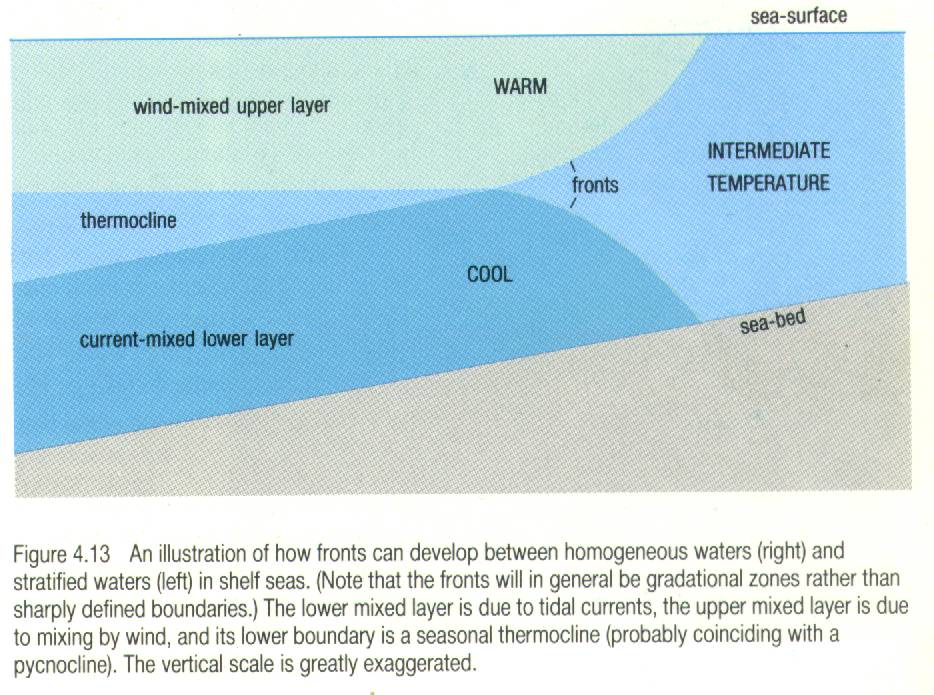 sea-surface

WARM

wind-mixed upper layer

INTERMEDIATE TEMPERATURE

fronts

thermocline

COOL

sea-bed

current-mixed lower layer

Figure 4.13 An illustration of how fronts can develop between homogeneous waters (right) and stratified waters (left) in shelf seas. (Note that the fronts will in general be gradational zones rather than sharply defined boundaries.) The lower mixed layer is due to tidal currents, the upper mixed layer is due to mixing by wind, and its lower boundary is a seasonal thermocline (probably coinciding with a pycnocline). The vertical scale is greatly exaggerated.